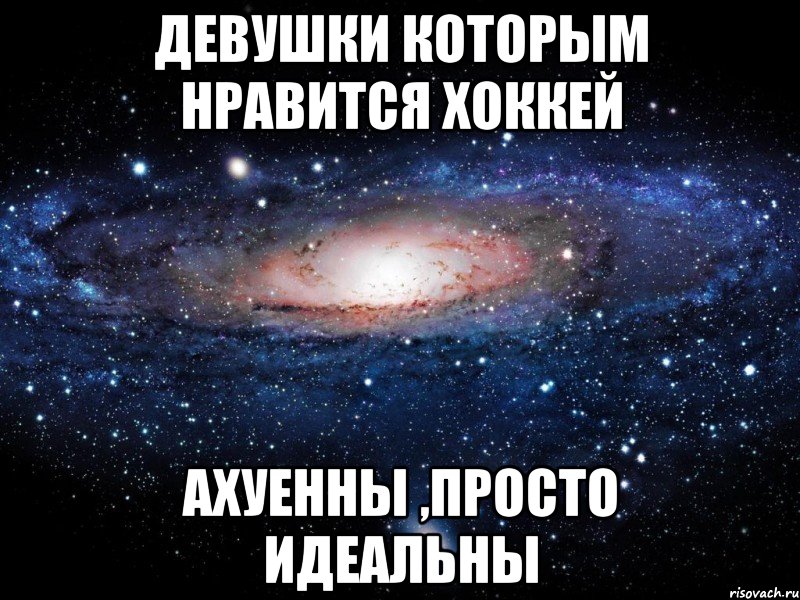 ДЕВУШКИ КОТОРЫМ НРАВИТСЯ ХОККЕЙ

АХУЕННЫ ,ПРОСТО ИДЕАЛЬНЫ

risovach.ru